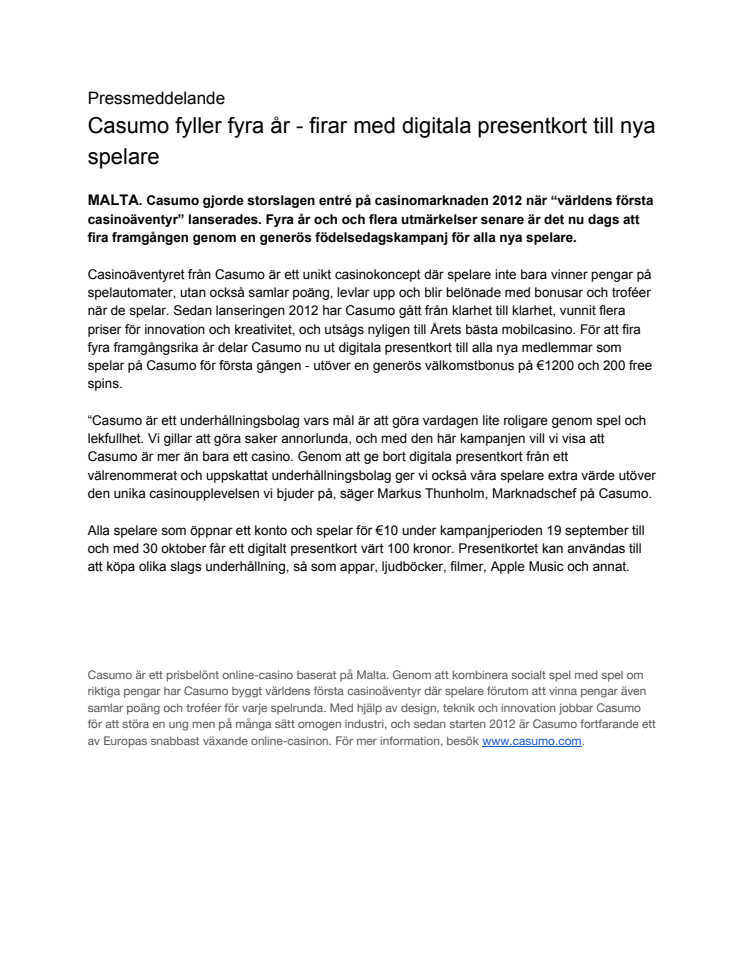 Pressmeddelande

Casumo fyller fyra år - firar med digitala presentkort till nya spelare

MALTA. Casumo gjorde storslagen entré på casinomarknaden 2012 när “världens första casinoäventyr” lanserades. Fyra år och och flera utmärkelser senare är det nu dags att fira framgången genom en generös födelsedagskampanj för alla nya spelare.

Casinoäventyret från Casumo är ett unikt casinokoncept där spelare inte bara vinner pengar på spelautomater, utan också samlar poäng, levlar upp och blir belönade med bonusar och troféer när de spelar. Sedan lanseringen 2012 har Casumo gått från klarhet till klarhet, vunnit flera priser för innovation och kreativitet, och utsågs nyligen till Årets bästa mobilcasino. För att fira fyra framgångsrika år delar Casumo nu ut digitala presentkort till alla nya medlemmar som spelar på Casumo för första gången - utöver en generös välkomstbonus på €1200 och 200 free spins.

“Casumo är ett underhållningsbolag vars mål är att göra vardagen lite roligare genom spel och lekfullhet. Vi gillar att göra saker annorlunda, och med den här kampanjen vill vi visa att Casumo är mer än bara ett casino. Genom att ge bort digitala presentkort från ett välrenommerat och uppskattat underhållningsbolag ger vi också våra spelare extra värde utöver den unika casinoupplevelsen vi bjuder på, säger Markus Thunholm, Marknadschef på Casumo.

Alla spelare som öppnar ett konto och spelar för €10 under kampanjperioden 19 september till och med 30 oktober får ett digitalt presentkort värt 100 kronor. Presentkortet kan användas till att köpa olika slags underhållning, så som appar, ljudböcker, filmer, Apple Music och annat.

Casumo är ett prisbelönt online-casino baserat på Malta. Genom att kombinera socialt spel med spel om riktiga pengar har Casumo byggt världens första casinoäventyr där spelare förutom att vinna pengar även samlar poäng och troféer för varje spelrunda. Med hjälp av design, teknik och innovation jobbar Casumo för att störa en ung men på många sätt omogen industri, och sedan starten 2012 är Casumo fortfarande ett av Europas snabbast växande online-casinon. För mer information, besök www.casumo.com.